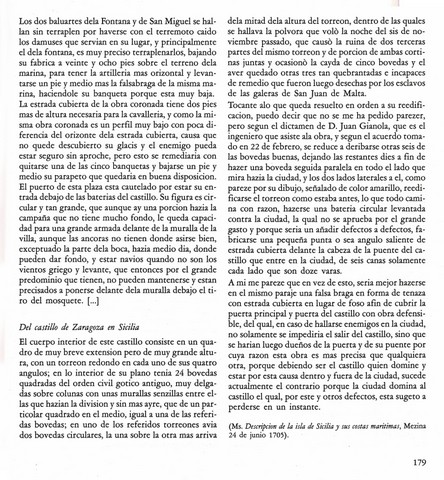 Los dos baluartes dela Fontana y de San Miguel se hallan sin terraplen por haverse con el terremoto caido los damuses que servian en su lugar, y principalmente el dela fontana, es muy preciso terraplenarlos, bajando su fabrica a veinte y ocho pies sobre el terreno dela marina, para tener la artilleria mas orizontal y levantarse un pie y medio mas la falsabraga de la misma marina, haciendole su banqueta porque esta muy baja.
La estrada cubierta de la obra coronada tiene dos pies mas de altura necesaria para la cavalleria, y como la misma obra coronada es un perfil muy bajo con poca diferencia del orizonte dela estrada cubierta, causa que no quede descubierto su glacis y el enemigo pueda estar seguro sin aproche, pero esto se remediaria con quitarse una de las cinco banquetas y bajarse un pie y medio su parapeto que quedaria en buena disposicion.
El puerto de esta plaza esta cautelado por estar su entrada debajo de las baterias del castillo. Su figura es circular y tan grande, que aunque ay una porcion hazia la campaña que no tiene mucho fondo, le queda capacidad para una grande armada delante de la muralla de la villa, aunque las ancoras no tienen donde asirse bien, exceptuado la parte dela boca, hazia medio dia, donde pueden dar fondo, y estar navios quando no son los vientos griego y levante, que entonces por el grande predominio que tienen, no pueden mantenerse y estan precisados a ponerse delante dela muralla debajo el tiro del mosquete. [...]

Del castillo de Zaragoza en Sicilia

El cuerpo interior de este castillo consiste en un quadro de muy breve extension pero de muy grande altura, con un torreon redondo en cada uno de sus quatro angulos; en lo interior de su plano tenia 24 bovedas quadradas del orden civil gotico antiguo, muy delgadas sobre colunas con unas murallas senzillas entre ellas que hazian la division y sin mas ayre, que de un particolar quadrado en el medio, igual a una de las referidas bovedas; en uno de los referidos torreones avia dos bovedas circulares, la una sobre la otra mas arriva dela mitad dela altura del torreon, dentro de las quales se hallava la polvora que volò la noche del sis de noviembre passado, que causò la ruina de dos terceras partes del mismo torreon y de porcion de ambas cortinas juntas y ocasionò la cayda de cinco bovedas y el aver quedado otras tres tan quebrantadas e incapaces de remedio que fueron luego desechas por los esclavos de las galeras de San Juan de Malta.
Tocante alo que queda resuelto en orden a su reedificacion, puedo decir que no se me ha pedido parezer, pero segun el dictamen de D. Juan Gianola, que es el ingeniero que asiste ala obra, y segun el acuerdo tomado en 22 de febrero, se reduce a deribarse otras seis de las bovedas buenas, dejando las restantes dies a fin de hazer una boveda seguida paralela en todo el lado que mira hazia la ciudad, y los dos lados laterales a el, como pareze por su dibujo, señalado de color amarillo, reedificarse el torreon como estaba antes, lo que todo camina con razon, hazerse una bateria circular levantada contra la ciudad, la qual no se aprueba por el grande gasto y porque seria un añadir defectos a defectos, fabricarse una pequeña punta o sea angulo saliente de estrada cubierta delante la cabeza de la puente del castillo que entre en la ciudad, de seis canas solamente cada lado que son doze varas.
A mi me pareze que en vez de esto, seria mejor hazerse en el mismo paraje una falsa braga en forma de tenaza con estrada cubierta en lugar de foso afin de cubrir la puerta principal y puerta del castillo con obra defensible, del qual, en caso de hallarse enemigos en la ciudad, no solamente se impediria el salir del castillo, sino que se harian luego dueños de la puerta y de su puente por cuya razon esta obra es mas precisa que qualquiera otra, porque debiendo ser el castillo quien domine y estar por esta causa dentro y fuera de la ciudad, sucede actualmente el contrario porque la ciudad domina al castillo el qual, por este y otros defectos, esta sugeto a perderse en un instante.

(Ms. Descripcion de la isla de Sicilia y sus costas maritimas, Mezina 24 de junio 1705).

179